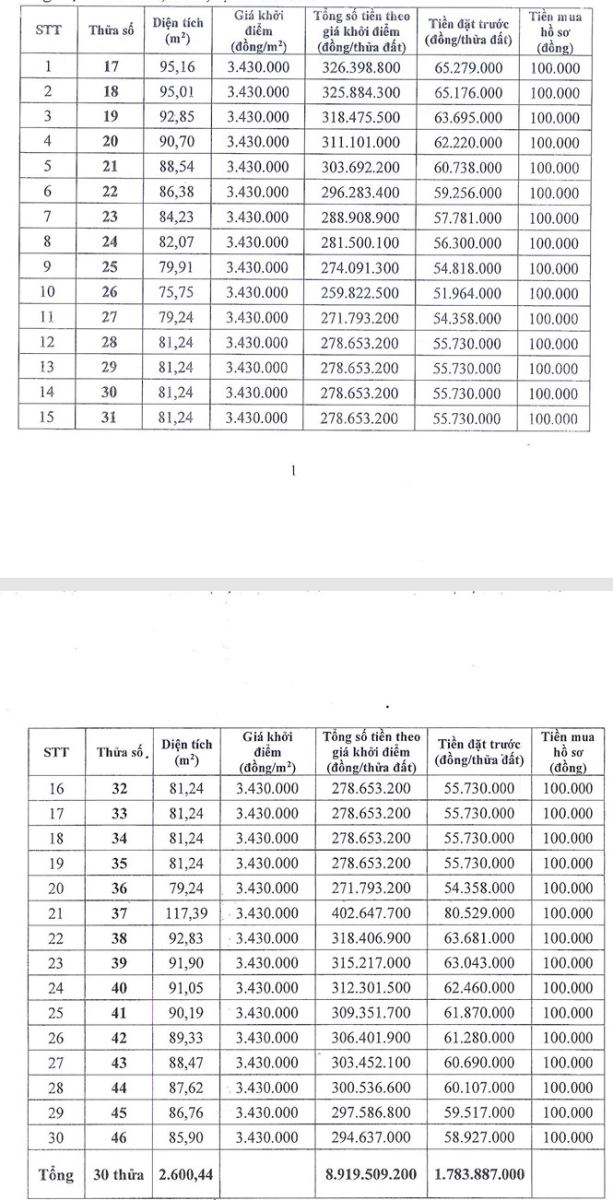 | STT | Thửa số | Diện tích ($m^2$) | Giá khởi điểm (đồng/$m^2$) | Tổng số tiền theo giá khởi điểm (đồng/thửa đất) | Tiền đặt trước (đồng/thửa đất) | Tiền mua hồ sơ (đồng) |
|---|---|---|---|---|---|---|
| 1 | 17 | 95,16 | 3.430.000 | 326.398.800 | 65.279.000 | 100.000 |
| 2 | 18 | 95,01 | 3.430.000 | 325.884.300 | 65.176.000 | 100.000 |
| 3 | 19 | 92,85 | 3.430.000 | 318.475.500 | 63.695.000 | 100.000 |
| 4 | 20 | 90,70 | 3.430.000 | 311.101.000 | 62.220.000 | 100.000 |
| 5 | 21 | 88,54 | 3.430.000 | 303.692.200 | 60.738.000 | 100.000 |
| 6 | 22 | 86,38 | 3.430.000 | 296.283.400 | 59.256.000 | 100.000 |
| 7 | 23 | 84,23 | 3.430.000 | 288.908.900 | 57.781.000 | 100.000 |
| 8 | 24 | 82,07 | 3.430.000 | 281.500.100 | 56.300.000 | 100.000 |
| 9 | 25 | 79,91 | 3.430.000 | 274.091.300 | 54.818.000 | 100.000 |
| 10 | 26 | 75,75 | 3.430.000 | 259.822.500 | 51.964.000 | 100.000 |
| 11 | 27 | 79,24 | 3.430.000 | 271.793.200 | 54.358.000 | 100.000 |
| 12 | 28 | 81,24 | 3.430.000 | 278.653.200 | 55.730.000 | 100.000 |
| 13 | 29 | 81,24 | 3.430.000 | 278.653.200 | 55.730.000 | 100.000 |
| 14 | 30 | 81,24 | 3.430.000 | 278.653.200 | 55.730.000 | 100.000 |
| 15 | 31 | 81,24 | 3.430.000 | 278.653.200 | 55.730.000 | 100.000 |

1

| STT | Thửa số | Diện tích ($m^2$) | Giá khởi điểm (đồng/$m^2$) | Tổng số tiền theo giá khởi điểm (đồng/thửa đất) | Tiền đặt trước (đồng/thửa đất) | Tiền mua hồ sơ (đồng) |
|---|---|---|---|---|---|---|
| 16 | 32 | 81,24 | 3.430.000 | 278.653.200 | 55.730.000 | 100.000 |
| 17 | 33 | 81,24 | 3.430.000 | 278.653.200 | 55.730.000 | 100.000 |
| 18 | 34 | 81,24 | 3.430.000 | 278.653.200 | 55.730.000 | 100.000 |
| 19 | 35 | 81,24 | 3.430.000 | 278.653.200 | 55.730.000 | 100.000 |
| 20 | 36 | 79,24 | 3.430.000 | 271.793.200 | 54.358.000 | 100.000 |
| 21 | 37 | 117,39 | 3.430.000 | 402.647.700 | 80.529.000 | 100.000 |
| 22 | 38 | 92,83 | 3.430.000 | 318.406.900 | 63.681.000 | 100.000 |
| 23 | 39 | 91,90 | 3.430.000 | 315.217.000 | 63.043.000 | 100.000 |
| 24 | 40 | 91,05 | 3.430.000 | 312.301.500 | 62.460.000 | 100.000 |
| 25 | 41 | 90,19 | 3.430.000 | 309.351.700 | 61.870.000 | 100.000 |
| 26 | 42 | 89,33 | 3.430.000 | 306.401.900 | 61.280.000 | 100.000 |
| 27 | 43 | 88,47 | 3.430.000 | 303.452.100 | 60.690.000 | 100.000 |
| 28 | 44 | 87,62 | 3.430.000 | 300.536.600 | 60.107.000 | 100.000 |
| 29 | 45 | 86,76 | 3.430.000 | 297.586.800 | 59.517.000 | 100.000 |
| 30 | 46 | 85,90 | 3.430.000 | 294.637.000 | 58.927.000 | 100.000 |
| Tổng | 30 thửa | 2.600,44 | | 8.919.509.200 | 1.783.887.000 | |